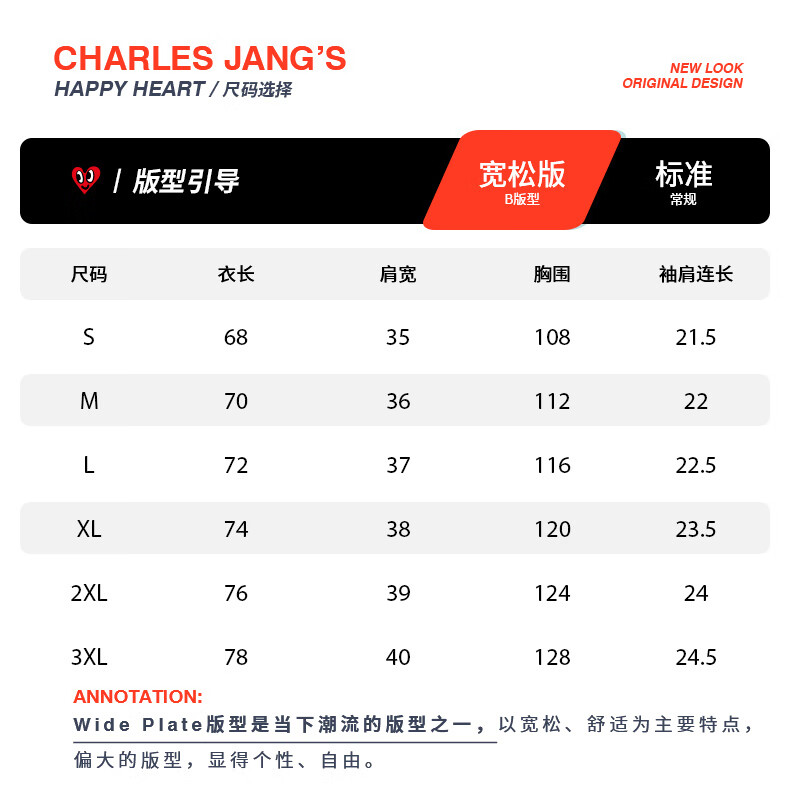 CHARLES JANG'S
HAPPY HEART / 尺码选择

NEW LOOK
ORIGINAL DESIGN

/ 版型引导

宽松版
B版型

标准
常规

| 尺码 | 衣长 | 肩宽 | 胸围 | 袖肩连长 |
|---|---|---|---|---|
| S | 68 | 35 | 108 | 21.5 |
| M | 70 | 36 | 112 | 22 |
| L | 72 | 37 | 116 | 22.5 |
| XL | 74 | 38 | 120 | 23.5 |
| 2XL | 76 | 39 | 124 | 24 |
| 3XL | 78 | 40 | 128 | 24.5 |

ANNOTATION:
Wide Plate版型是当下潮流的版型之一，以宽松、舒适为主要特点，偏大的版型，显得个性、自由。